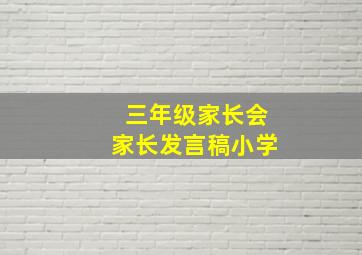 三年级家长会
家长发言稿小学